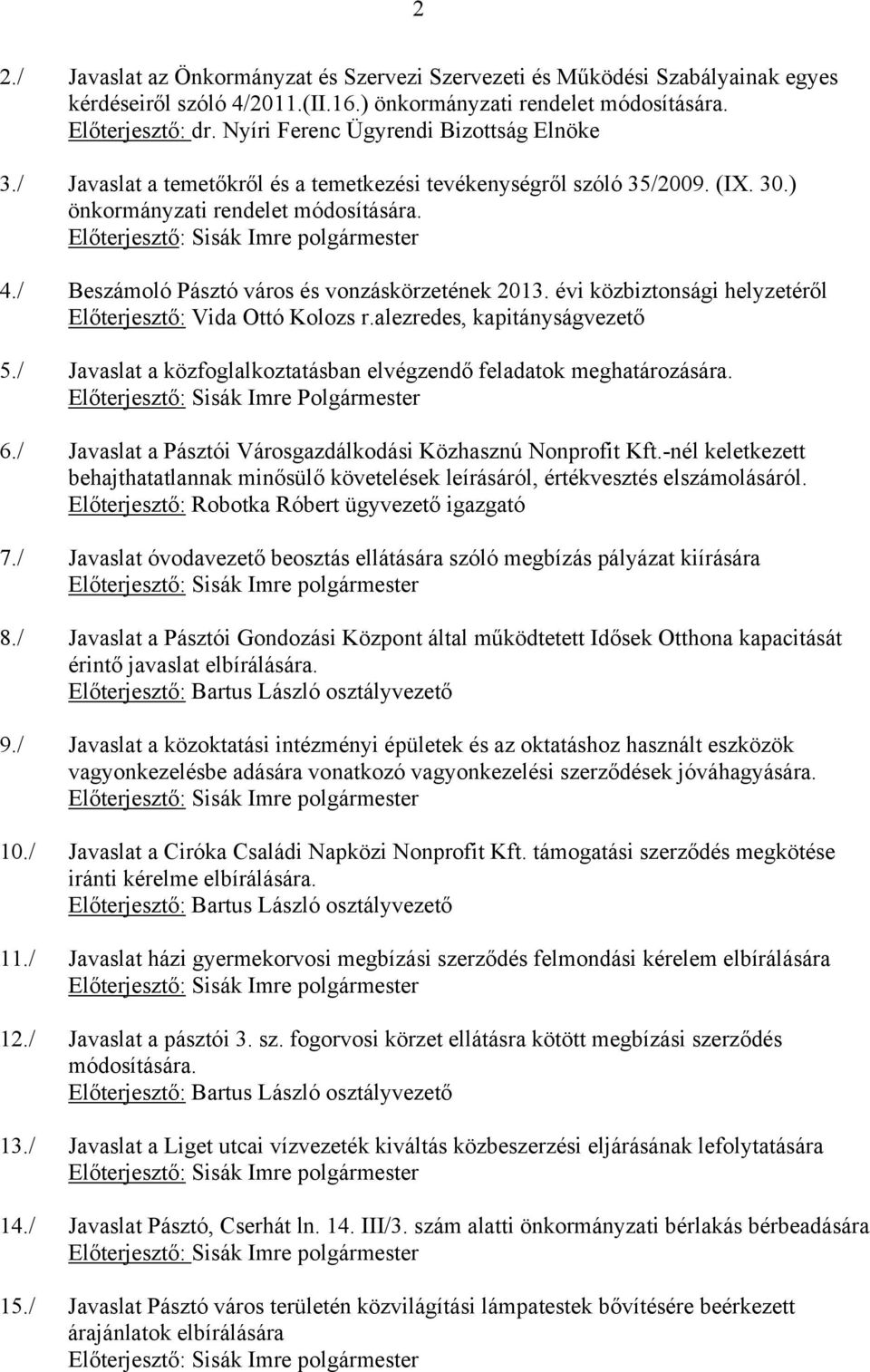 2

2./ Javaslat az Önkormányzat és Szervezi Szervezeti és Működési Szabályainak egyes kérdéseiről szóló 4/2011.(II.16.) önkormányzati rendelet módosítására.
Előterjesztő: dr. Nyíri Ferenc Ügyrendi Bizottság Elnöke

3./ Javaslat a temetőkről és a temetkezési tevékenységről szóló 35/2009. (IX. 30.) önkormányzati rendelet módosítására.
Előterjesztő: Sisák Imre polgármester

4./ Beszámoló Pásztó város és vonzáskörzetének 2013. évi közbiztonsági helyzetéről
Előterjesztő: Vida Ottó Kolozs r.alezredes, kapitányságvezető

5./ Javaslat a közfoglalkoztatásban elvégzendő feladatok meghatározására.
Előterjesztő: Sisák Imre Polgármester

6./ Javaslat a Pásztói Városgazdálkodási Közhasznú Nonprofit Kft.-nél keletkezett behajthatatlannak minősülő követelések leírásáról, értékvesztés elszámolásáról.
Előterjesztő: Robotka Róbert ügyvezető igazgató

7./ Javaslat óvodavezető beosztás ellátására szóló megbízás pályázat kiírására
Előterjesztő: Sisák Imre polgármester

8./ Javaslat a Pásztói Gondozási Központ által működtetett Idősek Otthona kapacitását érintő javaslat elbírálására.
Előterjesztő: Bartus László osztályvezető

9./ Javaslat a közoktatási intézményi épületek és az oktatáshoz használt eszközök vagyonkezelésbe adására vonatkozó vagyonkezelési szerződések jóváhagyására.
Előterjesztő: Sisák Imre polgármester

10./ Javaslat a Ciróka Családi Napközi Nonprofit Kft. támogatási szerződés megkötése iránti kérelme elbírálására.
Előterjesztő: Bartus László osztályvezető

11./ Javaslat házi gyermekorvosi megbízási szerződés felmondási kérelem elbírálására
Előterjesztő: Sisák Imre polgármester

12./ Javaslat a pásztói 3. sz. fogorvosi körzet ellátásra kötött megbízási szerződés módosítására.
Előterjesztő: Bartus László osztályvezető

13./ Javaslat a Liget utcai vízvezeték kiváltás közbeszerzési eljárásának lefolytatására
Előterjesztő: Sisák Imre polgármester

14./ Javaslat Pásztó, Cserhát ln. 14. III/3. szám alatti önkormányzati bérlakás bérbeadására
Előterjesztő: Sisák Imre polgármester

15./ Javaslat Pásztó város területén közvilágítási lámpatestek bővítésére beérkezett árajánlatok elbírálására
Előterjesztő: Sisák Imre polgármester